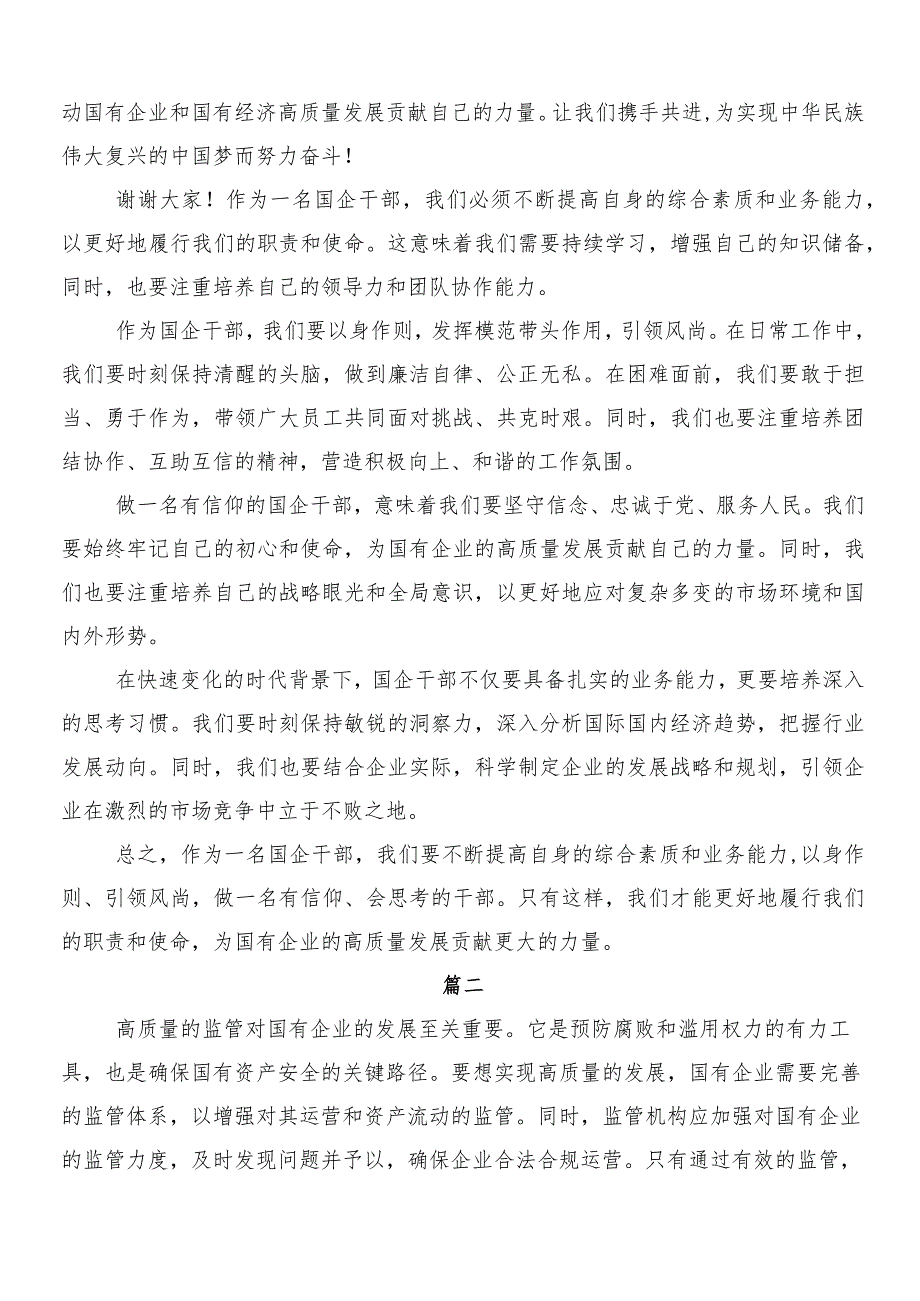 动国有企业和国有经济高质量发展贡献自己的力量。让我们携手共进,为实现中华民族伟大复兴的中国梦而努力奋斗！

谢谢大家！作为一名国企干部，我们必须不断提高自身的综合素质和业务能力，以更好地履行我们的职责和使命。这意味着我们需要持续学习，增强自己的知识储备，同时，也要注重培养自己的领导力和团队协作能力。

作为国企干部，我们要以身作则，发挥模范带头作用，引领风尚。在日常工作中，我们要时刻保持清醒的头脑，做到廉洁自律、公正无私。在困难面前，我们要敢于担当、勇于作为，带领广大员工共同面对挑战、共克时艰。同时，我们也要注重培养团结协作、互助互信的精神，营造积极向上、和谐的工作氛围。

做一名有信仰的国企干部，意味着我们要坚守信念、忠诚于党、服务人民。我们要始终牢记自己的初心和使命，为国有企业的高质量发展贡献自己的力量。同时，我们也要注重培养自己的战略眼光和全局意识，以更好地应对复杂多变的市场环境和国内外形势。

在快速变化的时代背景下，国企干部不仅要具备扎实的业务能力，更要培养深入的思考习惯。我们要时刻保持敏锐的洞察力，深入分析国际国内经济趋势，把握行业发展动向。同时，我们也要结合企业实际，科学制定企业的发展战略和规划，引领企业在激烈的市场竞争中立于不败之地。

总之，作为一名国企干部，我们要不断提高自身的综合素质和业务能力,以身作则、引领风尚，做一名有信仰、会思考的干部。只有这样，我们才能更好地履行我们的职责和使命，为国有企业的高质量发展贡献更大的力量。

篇二

高质量的监管对国有企业的发展至关重要。它是预防腐败和滥用权力的有力工具，也是确保国有资产安全的关键路径。要想实现高质量的发展，国有企业需要完善的监管体系，以增强对其运营和资产流动的监管。同时，监管机构应加强对国有企业的监管力度，及时发现问题并予以，确保企业合法合规运营。只有通过有效的监管，